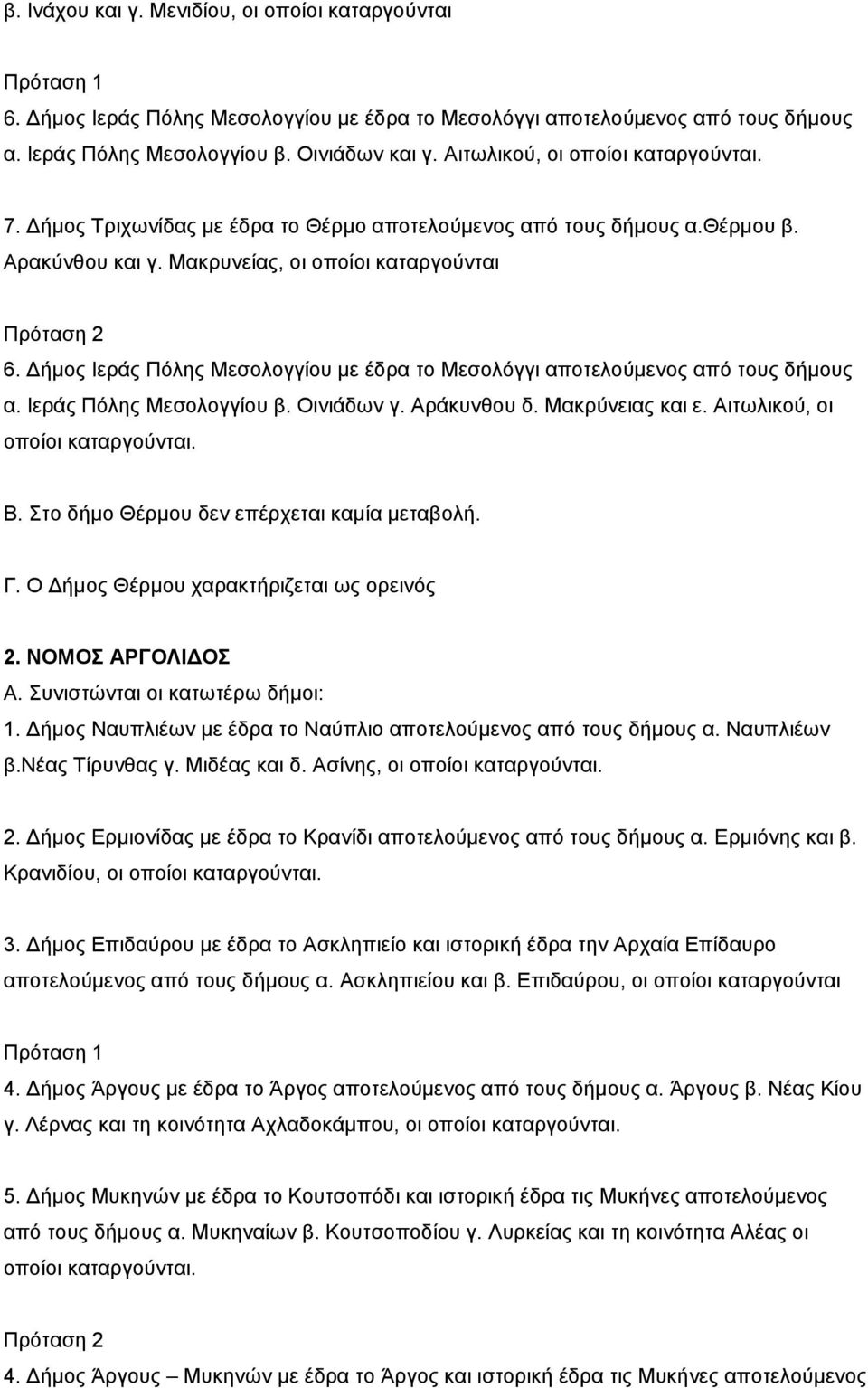 β. Ινάχου και γ. Μενιδίου, οι οποίοι καταργούνται

Πρόταση 1
6. Δήμος Ιεράς Πόλης Μεσολογγίου με έδρα το Μεσολόγγι αποτελούμενος από τους δήμους α. Ιεράς Πόλης Μεσολογγίου β. Οινιάδων και γ. Αιτωλικού, οι οποίοι καταργούνται.

7. Δήμος Τριχωνίδας με έδρα το Θέρμο αποτελούμενος από τους δήμους α.θέρμου β. Αρακύνθου και γ. Μακρυνείας, οι οποίοι καταργούνται

Πρόταση 2
6. Δήμος Ιεράς Πόλης Μεσολογγίου με έδρα το Μεσολόγγι αποτελούμενος από τους δήμους α. Ιεράς Πόλης Μεσολογγίου β. Οινιάδων γ. Αράκυνθου δ. Μακρύνειας και ε. Αιτωλικού, οι οποίοι καταργούνται.

Β. Στο δήμο Θέρμου δεν επέρχεται καμία μεταβολή.

Γ. Ο Δήμος Θέρμου χαρακτήριζεται ως ορεινός

2. ΝΟΜΟΣ ΑΡΓΟΛΙΔΟΣ
Α. Συνιστώνται οι κατωτέρω δήμοι:
1. Δήμος Ναυπλιέων με έδρα το Ναύπλιο αποτελούμενος από τους δήμους α. Ναυπλιέων β.Νέας Τίρυνθας γ. Μιδέας και δ. Ασίνης, οι οποίοι καταργούνται.

2. Δήμος Ερμιονίδας με έδρα το Κρανίδι αποτελούμενος από τους δήμους α. Ερμιόνης και β. Κρανιδίου, οι οποίοι καταργούνται.

3. Δήμος Επιδαύρου με έδρα το Ασκληπιείο και ιστορική έδρα την Αρχαία Επίδαυρο αποτελούμενος από τους δήμους α. Ασκληπιείου και β. Επιδαύρου, οι οποίοι καταργούνται

Πρόταση 1
4. Δήμος Άργους με έδρα το Άργος αποτελούμενος από τους δήμους α. Άργους β. Νέας Κίου γ. Λέρνας και τη κοινότητα Αχλαδοκάμπου, οι οποίοι καταργούνται.

5. Δήμος Μυκηνών με έδρα το Κουτσοπόδι και ιστορική έδρα τις Μυκήνες αποτελούμενος από τους δήμους α. Μυκηναίων β. Κουτσοποδίου γ. Λυρκείας και τη κοινότητα Αλέας οι οποίοι καταργούνται.

Πρόταση 2
4. Δήμος Άργους – Μυκηνών με έδρα το Άργος και ιστορική έδρα τις Μυκήνες αποτελούμενος